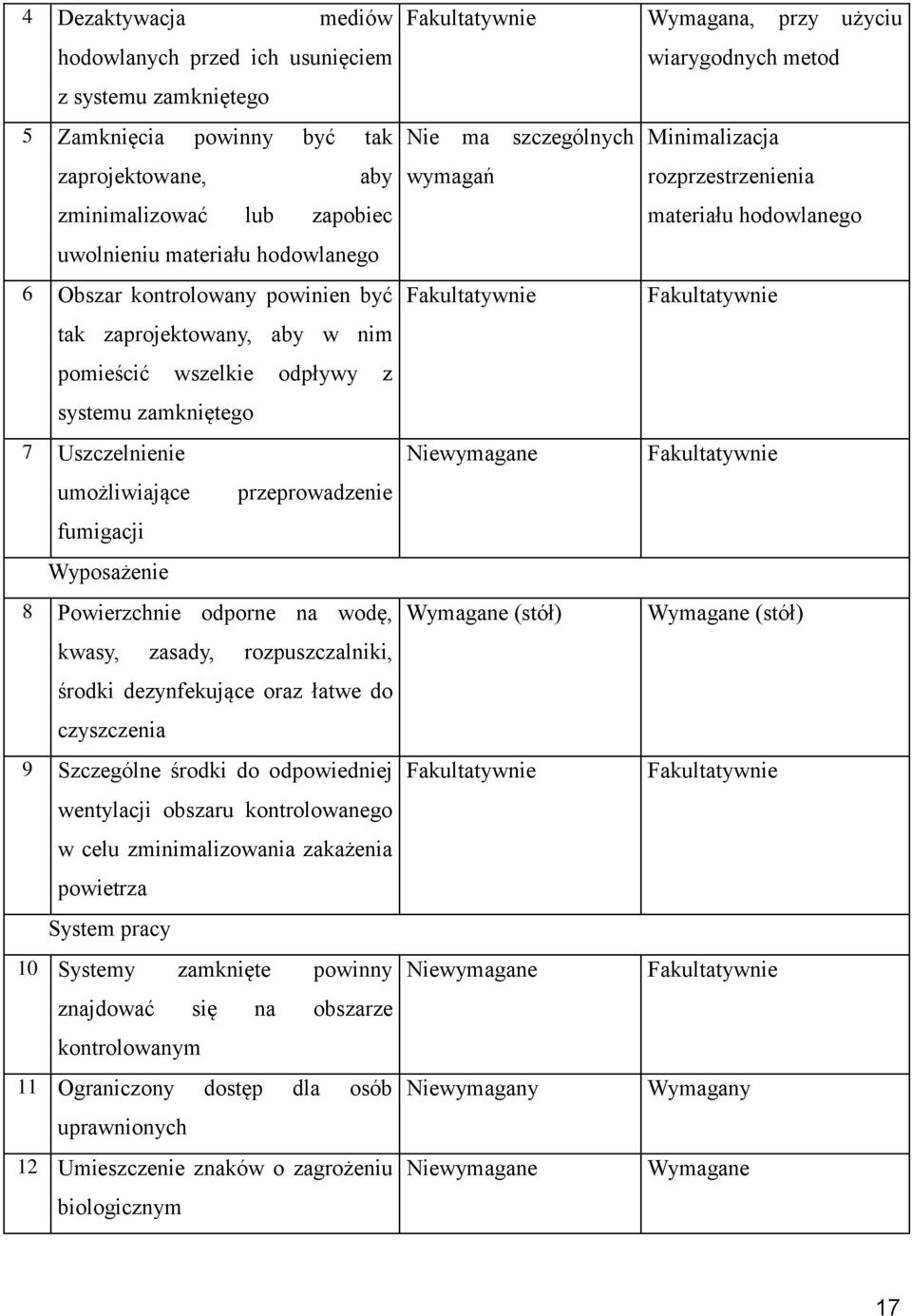 | | | | |
|---|---|---|---|
| 4 | Dezaktywacja mediów hodowlanych przed ich usunięciem z systemu zamkniętego | Fakultatywnie | Wymagana, przy użyciu wiarygodnych metod |
| 5 | Zamknięcia powinny być tak zaprojektowane, aby zminimalizować lub zapobiec uwolnieniu materiału hodowlanego | Nie ma szczególnych wymagań | Minimalizacja rozprzestrzenienia materiału hodowlanego |
| 6 | Obszar kontrolowany powinien być tak zaprojektowany, aby w nim pomieścić wszelkie odpływy z systemu zamkniętego | Fakultatywnie | Fakultatywnie |
| 7 | Uszczelnienie umożliwiające przeprowadzenie fumigacji | Niewymagane | Fakultatywnie |
| | Wyposażenie | | |
| 8 | Powierzchnie odporne na wodę, kwasy, zasady, rozpuszczalniki, środki dezynfekujące oraz łatwe do czyszczenia | Wymagane (stół) | Wymagane (stół) |
| 9 | Szczególne środki do odpowiedniej wentylacji obszaru kontrolowanego w celu zminimalizowania zakażenia powietrza | Fakultatywnie | Fakultatywnie |
| | System pracy | | |
| 10 | Systemy zamknięte powinny znajdować się na obszarze kontrolowanym | Niewymagane | Fakultatywnie |
| 11 | Ograniczony dostęp dla osób uprawnionych | Niewymagany | Wymagany |
| 12 | Umieszczenie znaków o zagrożeniu biologicznym | Niewymagane | Wymagane |

17